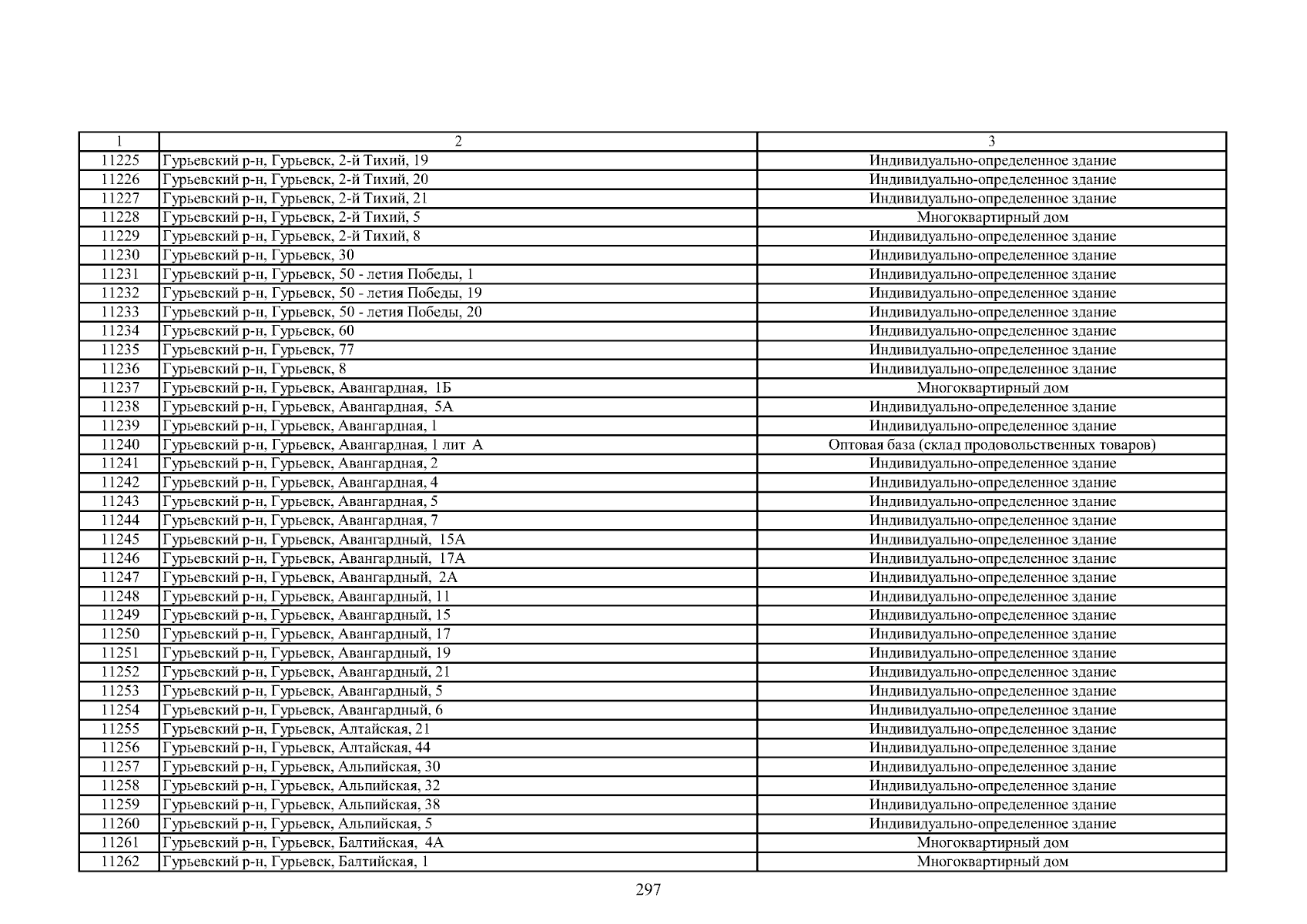 | 1 | 2 | 3 |
|---|---|---|
| 11225 | Гурьевский р-н, Гурьевск, 2-й Тихий, 19 | Индивидуально-определенное здание |
| 11226 | Гурьевский р-н, Гурьевск, 2-й Тихий, 20 | Индивидуально-определенное здание |
| 11227 | Гурьевский р-н, Гурьевск, 2-й Тихий, 21 | Индивидуально-определенное здание |
| 11228 | Гурьевский р-н, Гурьевск, 2-й Тихий, 5 | Многоквартирный дом |
| 11229 | Гурьевский р-н, Гурьевск, 2-й Тихий, 8 | Индивидуально-определенное здание |
| 11230 | Гурьевский р-н, Гурьевск, 30 | Индивидуально-определенное здание |
| 11231 | Гурьевский р-н, Гурьевск, 50 - летия Победы, 1 | Индивидуально-определенное здание |
| 11232 | Гурьевский р-н, Гурьевск, 50 - летия Победы, 19 | Индивидуально-определенное здание |
| 11233 | Гурьевский р-н, Гурьевск, 50 - летия Победы, 20 | Индивидуально-определенное здание |
| 11234 | Гурьевский р-н, Гурьевск, 60 | Индивидуально-определенное здание |
| 11235 | Гурьевский р-н, Гурьевск, 77 | Индивидуально-определенное здание |
| 11236 | Гурьевский р-н, Гурьевск, 8 | Индивидуально-определенное здание |
| 11237 | Гурьевский р-н, Гурьевск, Авангардная, 1Б | Многоквартирный дом |
| 11238 | Гурьевский р-н, Гурьевск, Авангардная, 5А | Индивидуально-определенное здание |
| 11239 | Гурьевский р-н, Гурьевск, Авангардная, 1 | Индивидуально-определенное здание |
| 11240 | Гурьевский р-н, Гурьевск, Авангардная, 1 лит А | Оптовая база (склад продовольственных товаров) |
| 11241 | Гурьевский р-н, Гурьевск, Авангардная, 2 | Индивидуально-определенное здание |
| 11242 | Гурьевский р-н, Гурьевск, Авангардная, 4 | Индивидуально-определенное здание |
| 11243 | Гурьевский р-н, Гурьевск, Авангардная, 5 | Индивидуально-определенное здание |
| 11244 | Гурьевский р-н, Гурьевск, Авангардная, 7 | Индивидуально-определенное здание |
| 11245 | Гурьевский р-н, Гурьевск, Авангардный, 15А | Индивидуально-определенное здание |
| 11246 | Гурьевский р-н, Гурьевск, Авангардный, 17А | Индивидуально-определенное здание |
| 11247 | Гурьевский р-н, Гурьевск, Авангардный, 2А | Индивидуально-определенное здание |
| 11248 | Гурьевский р-н, Гурьевск, Авангардный, 11 | Индивидуально-определенное здание |
| 11249 | Гурьевский р-н, Гурьевск, Авангардный, 15 | Индивидуально-определенное здание |
| 11250 | Гурьевский р-н, Гурьевск, Авангардный, 17 | Индивидуально-определенное здание |
| 11251 | Гурьевский р-н, Гурьевск, Авангардный, 19 | Индивидуально-определенное здание |
| 11252 | Гурьевский р-н, Гурьевск, Авангардный, 21 | Индивидуально-определенное здание |
| 11253 | Гурьевский р-н, Гурьевск, Авангардный, 5 | Индивидуально-определенное здание |
| 11254 | Гурьевский р-н, Гурьевск, Авангардный, 6 | Индивидуально-определенное здание |
| 11255 | Гурьевский р-н, Гурьевск, Алтайская, 21 | Индивидуально-определенное здание |
| 11256 | Гурьевский р-н, Гурьевск, Алтайская, 44 | Индивидуально-определенное здание |
| 11257 | Гурьевский р-н, Гурьевск, Альпийская, 30 | Индивидуально-определенное здание |
| 11258 | Гурьевский р-н, Гурьевск, Альпийская, 32 | Индивидуально-определенное здание |
| 11259 | Гурьевский р-н, Гурьевск, Альпийская, 38 | Индивидуально-определенное здание |
| 11260 | Гурьевский р-н, Гурьевск, Альпийская, 5 | Индивидуально-определенное здание |
| 11261 | Гурьевский р-н, Гурьевск, Балтийская, 4А | Многоквартирный дом |
| 11262 | Гурьевский р-н, Гурьевск, Балтийская, 1 | Многоквартирный дом |

297